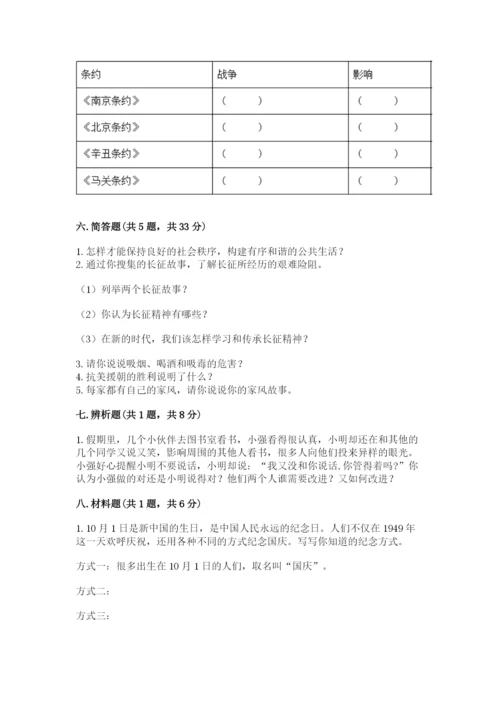 | 条约 | 战争 | 影响 |
|---|---|---|
| 《南京条约》 | （　　） | （　　） |
| 《北京条约》 | （　　） | （　　） |
| 《辛丑条约》 | （　　） | （　　） |
| 《马关条约》 | （　　） | （　　） |

六. 简答题（共 5 题，共 33 分）

1. 怎样才能保持良好的社会秩序，构建有序和谐的公共生活？
2. 通过你搜集的长征故事，了解长征所经历的艰难险阻。

（1）列举两个长征故事？

（2）你认为长征精神有哪些？

（3）在新的时代，我们该怎样学习和传承长征精神？

3. 请你说说吸烟、喝酒和吸毒的危害？
4. 抗美援朝的胜利说明了什么？
5. 每家都有自己的家风，请你说说你的家风故事。

七. 辨析题（共 1 题，共 8 分）

1. 假期里，几个小伙伴去图书室看书，小强看得很认真，小明却还在和其他的几个同学又说又笑，影响周围的其他人看书，很多人向他们投来异样的眼光。小强好心提醒小明不要说话，小明却说："我又没和你说话,你管得着吗?"你认为小强做的对还是小明说得对？他们两个人谁需要改进？又如何改进？

八. 材料题（共 1 题，共 6 分）

1. 10 月 1 日是新中国的生日，是中国人民永远的纪念日。人们不仅在 1949 年这一天欢呼庆祝，还用各种不同的方式纪念国庆。写写你知道的纪念方式。

方式一：很多出生在 10 月 1 日的人们，取名叫"国庆"。

方式二：

方式三：